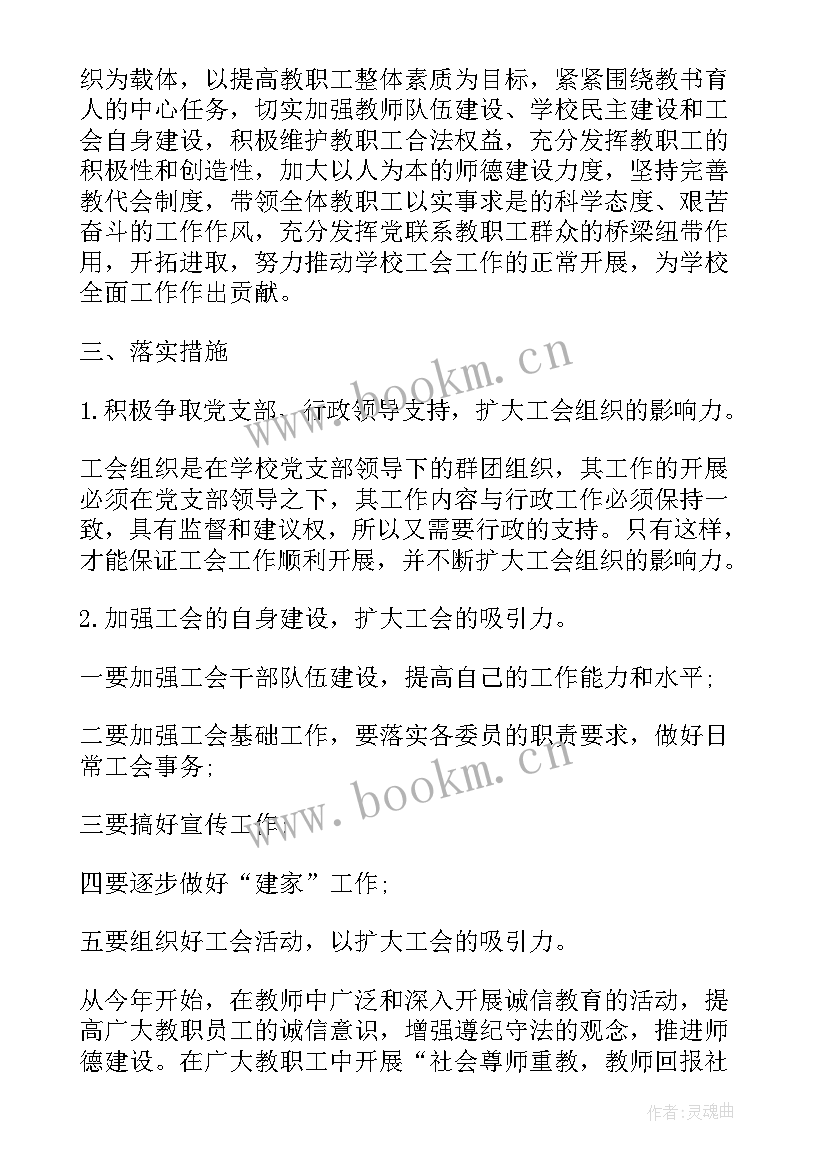 织为载体，以提高教职工整体素质为目标，紧紧围绕教书育人的中心任务，切实加强教师队伍建设、学校民主建设和工会自身建设，积极维护教职工合法权益，充分发挥教职工的积极性和创造性，加大以人为本的师德建设力度，坚持完善教代会制度，带领全体教职工以实事求是的科学态度、艰苦奋斗的工作作风，充分发挥党联系教职工群众的桥梁纽带作用，开拓进取，努力推动学校工会工作的正常开展，为学校全面工作作出贡献。

三、落实措施

1.积极争取党支部、行政领导支持，扩大工会组织的影响力。

工会组织是在学校党支部领导下的群团组织，其工作的开展必须在党支部领导之下，其工作内容与行政工作必须保持一致，具有监督和建议权，所以又需要行政的支持。只有这样，才能保证工会工作顺利开展，并不断扩大工会组织的影响力。

2.加强工会的自身建设，扩大工会的吸引力。

一要加强工会干部队伍建设，提高自己的工作能力和水平;

二要加强工会基础工作，要落实各委员的职责要求，做好日常工会事务;

三要搞好宣传工作;

四要逐步做好“建家”工作;

五要组织好工会活动，以扩大工会的吸引力。

从今年开始，在教师中广泛和深入开展诚信教育的活动，提高广大教职员工的诚信意识，增强遵纪守法的观念，推进师德建设。在广大教职工中开展“社会尊师重教，教师回报社

www.bookm.cn

www.bookm.cn

作者:灵魂曲